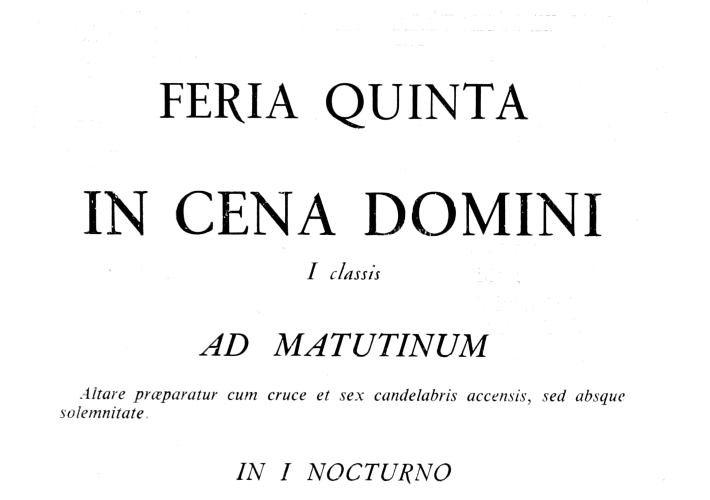 FERIA QUINTA

IN CENA DOMINI

I classis

AD MATUTINUM

Altare præparatur cum cruce et sex candelabris accensis, sed absque solemnitate.

IN I NOCTURNO